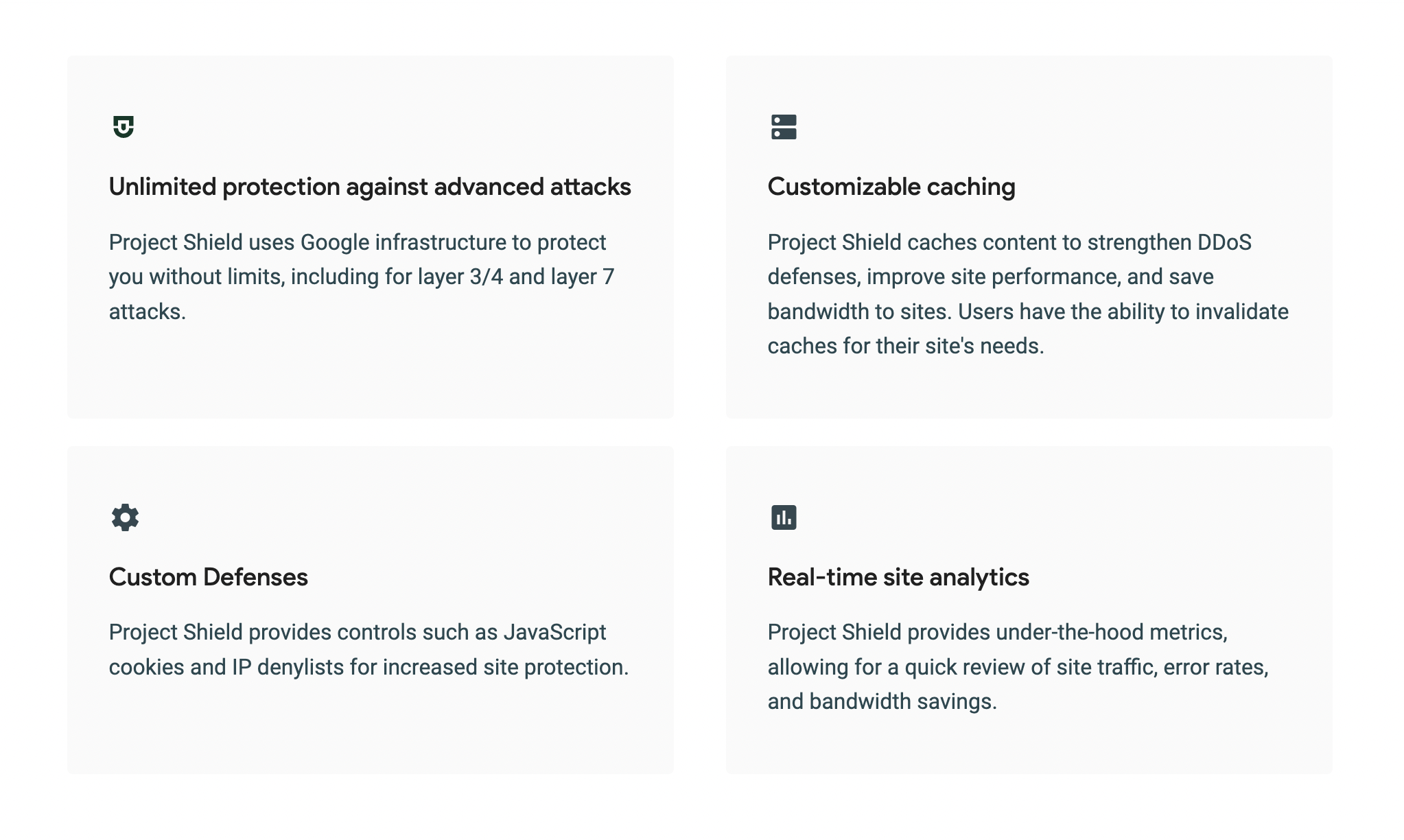 Unlimited protection against advanced attacks

Project Shield uses Google infrastructure to protect you without limits, including for layer 3/4 and layer 7 attacks.

Customizable caching

Project Shield caches content to strengthen DDoS defenses, improve site performance, and save bandwidth to sites. Users have the ability to invalidate caches for their site's needs.

Custom Defenses

Project Shield provides controls such as JavaScript cookies and IP denylists for increased site protection.

Real-time site analytics

Project Shield provides under-the-hood metrics, allowing for a quick review of site traffic, error rates, and bandwidth savings.